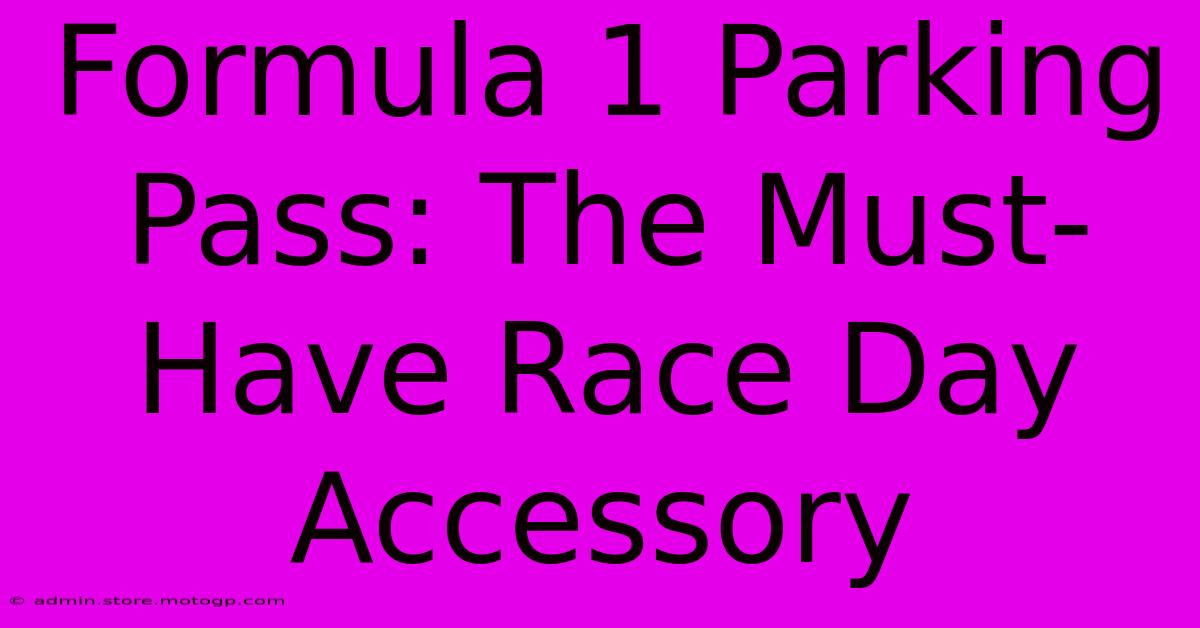 Formula 1 Parking Pass: The Must-Have Race Day Accessory

© admin.store.motogp.com